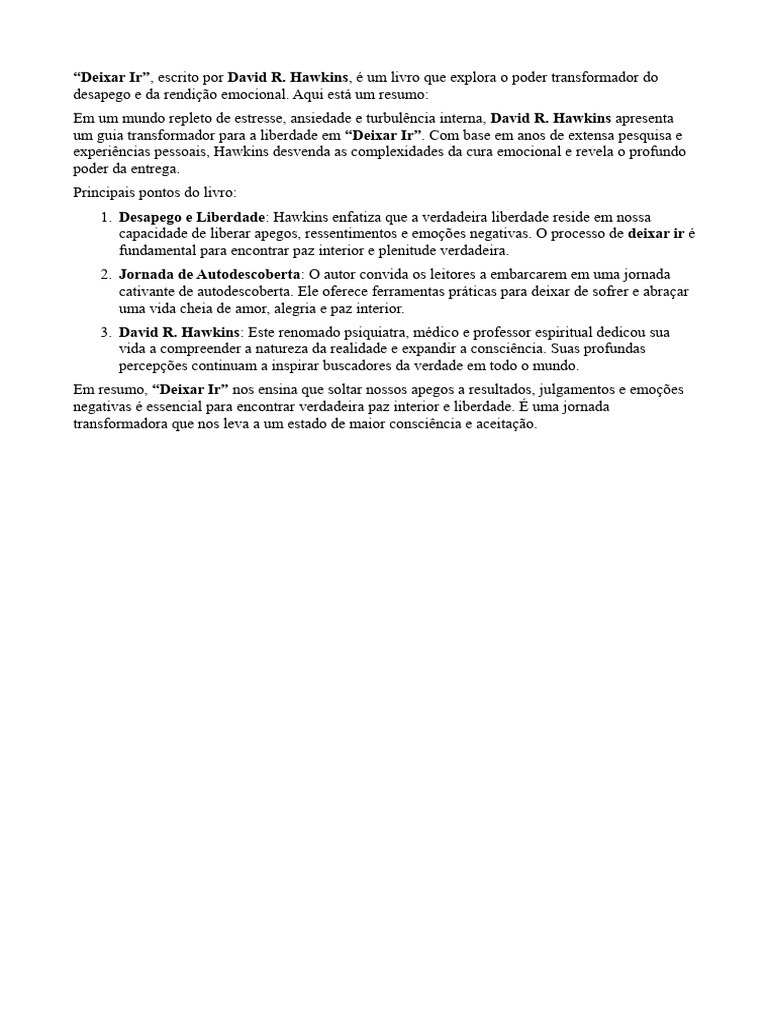 “Deixar Ir”, escrito por David R. Hawkins, é um livro que explora o poder transformador do desapego e da rendição emocional. Aqui está um resumo:

Em um mundo repleto de estresse, ansiedade e turbulência interna, David R. Hawkins apresenta um guia transformador para a liberdade em “Deixar Ir”. Com base em anos de extensa pesquisa e experiências pessoais, Hawkins desvenda as complexidades da cura emocional e revela o profundo poder da entrega.

Principais pontos do livro:

1. Desapego e Liberdade: Hawkins enfatiza que a verdadeira liberdade reside em nossa capacidade de liberar apegos, ressentimentos e emoções negativas. O processo de deixar ir é fundamental para encontrar paz interior e plenitude verdadeira.
2. Jornada de Autodescoberta: O autor convida os leitores a embarcarem em uma jornada cativante de autodescoberta. Ele oferece ferramentas práticas para deixar de sofrer e abraçar uma vida cheia de amor, alegria e paz interior.
3. David R. Hawkins: Este renomado psiquiatra, médico e professor espiritual dedicou sua vida a compreender a natureza da realidade e expandir a consciência. Suas profundas percepções continuam a inspirar buscadores da verdade em todo o mundo.

Em resumo, “Deixar Ir” nos ensina que soltar nossos apegos a resultados, julgamentos e emoções negativas é essencial para encontrar verdadeira paz interior e liberdade. É uma jornada transformadora que nos leva a um estado de maior consciência e aceitação.